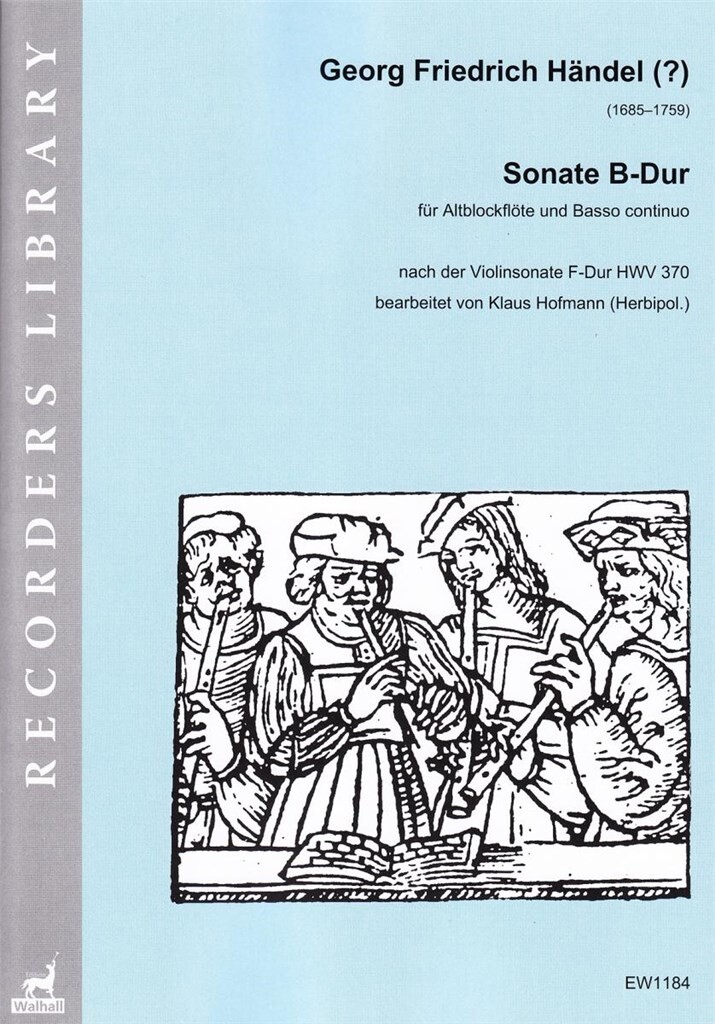 RECORDERS LIBRARY

Georg Friedrich Händel (?)

(1685–1759)

Sonate B-Dur

für Altblockflöte und Basso continuo

nach der Violinsonate F-Dur HWV 370

bearbeitet von Klaus Hofmann (Herbipol.)

Walhall

EW1184